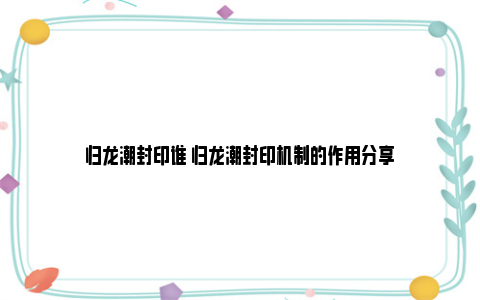 归龙潮封印谁 归龙潮封印机制的作用分享